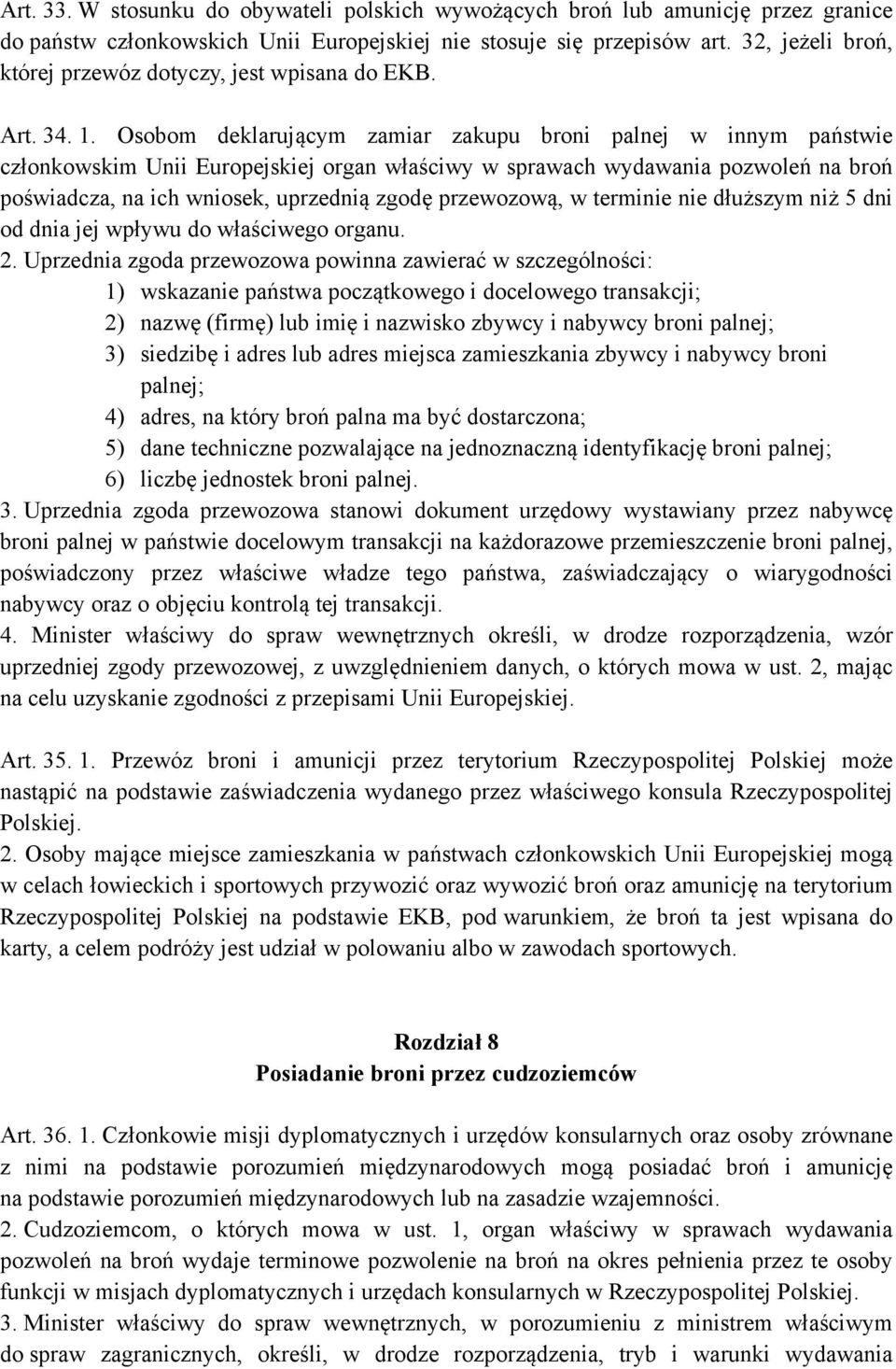 Art. 33. W stosunku do obywateli polskich wywożących broń lub amunicję przez granice do państw członkowskich Unii Europejskiej nie stosuje się przepisów art. 32, jeżeli broń, której przewóz dotyczy, jest wpisana do EKB.

Art. 34. 1. Osobom deklarującym zamiar zakupu broni palnej w innym państwie członkowskim Unii Europejskiej organ właściwy w sprawach wydawania pozwoleń na broń poświadcza, na ich wniosek, uprzednią zgodę przewozową, w terminie nie dłuższym niż 5 dni od dnia jej wpływu do właściwego organu.
2. Uprzednia zgoda przewozowa powinna zawierać w szczególności:
1) wskazanie państwa początkowego i docelowego transakcji;
2) nazwę (firmę) lub imię i nazwisko zbywcy i nabywcy broni palnej;
3) siedzibę i adres lub adres miejsca zamieszkania zbywcy i nabywcy broni palnej;
4) adres, na który broń palna ma być dostarczona;
5) dane techniczne pozwalające na jednoznaczną identyfikację broni palnej;
6) liczbę jednostek broni palnej.
3. Uprzednia zgoda przewozowa stanowi dokument urzędowy wystawiany przez nabywcę broni palnej w państwie docelowym transakcji na każdorazowe przemieszczenie broni palnej, poświadczony przez właściwe władze tego państwa, zaświadczający o wiarygodności nabywcy oraz o objęciu kontrolą tej transakcji.
4. Minister właściwy do spraw wewnętrznych określi, w drodze rozporządzenia, wzór uprzedniej zgody przewozowej, z uwzględnieniem danych, o których mowa w ust. 2, mając na celu uzyskanie zgodności z przepisami Unii Europejskiej.

Art. 35. 1. Przewóz broni i amunicji przez terytorium Rzeczypospolitej Polskiej może nastąpić na podstawie zaświadczenia wydanego przez właściwego konsula Rzeczypospolitej Polskiej.
2. Osoby mające miejsce zamieszkania w państwach członkowskich Unii Europejskiej mogą w celach łowieckich i sportowych przywozić oraz wywozić broń oraz amunicję na terytorium Rzeczypospolitej Polskiej na podstawie EKB, pod warunkiem, że broń ta jest wpisana do karty, a celem podróży jest udział w polowaniu albo w zawodach sportowych.

Rozdział 8
Posiadanie broni przez cudzoziemców

Art. 36. 1. Członkowie misji dyplomatycznych i urzędów konsularnych oraz osoby zrównane z nimi na podstawie porozumień międzynarodowych mogą posiadać broń i amunicję na podstawie porozumień międzynarodowych lub na zasadzie wzajemności.
2. Cudzoziemcom, o których mowa w ust. 1, organ właściwy w sprawach wydawania pozwoleń na broń wydaje terminowe pozwolenie na broń na okres pełnienia przez te osoby funkcji w misjach dyplomatycznych i urzędach konsularnych w Rzeczypospolitej Polskiej.
3. Minister właściwy do spraw wewnętrznych, w porozumieniu z ministrem właściwym do spraw zagranicznych, określi, w drodze rozporządzenia, tryb i warunki wydawania